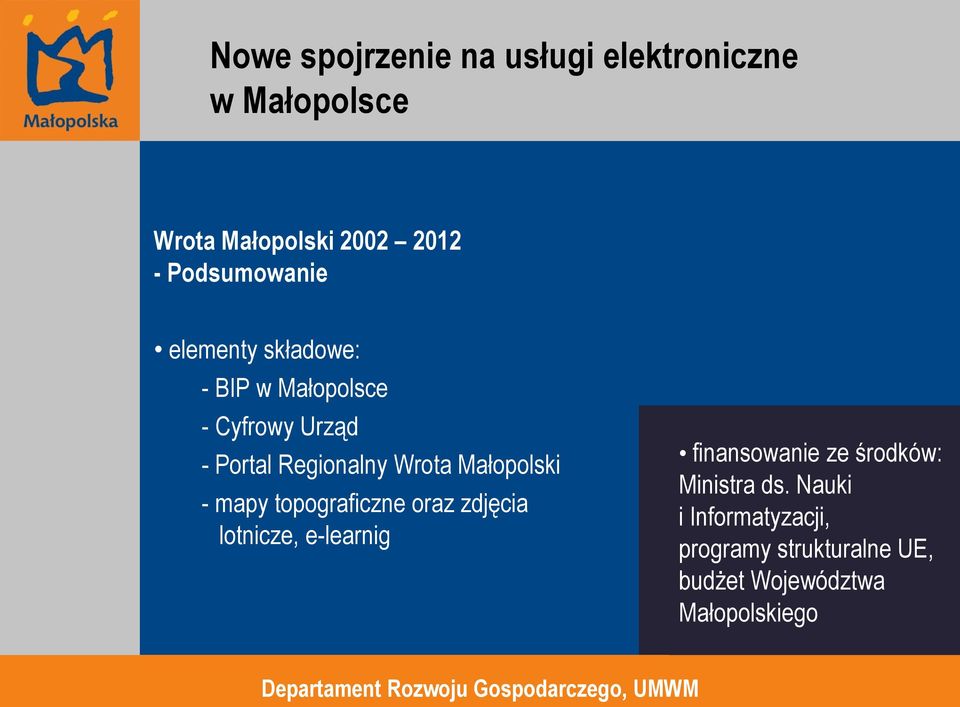 Małopolska

Nowe spojrzenie na usługi elektroniczne w Małopolsce

Wrota Małopolski 2002 – 2012
- Podsumowanie

• elementy składowe:
- BIP w Małopolsce
- Cyfrowy Urząd
- Portal Regionalny Wrota Małopolski
- mapy topograficzne oraz zdjęcia lotnicze, e-learnig

• finansowanie ze środków:
Ministra ds. Nauki i Informatyzacji,
programy strukturalne UE,
budżet Województwa Małopolskiego

Departament Rozwoju Gospodarczego, UMWM